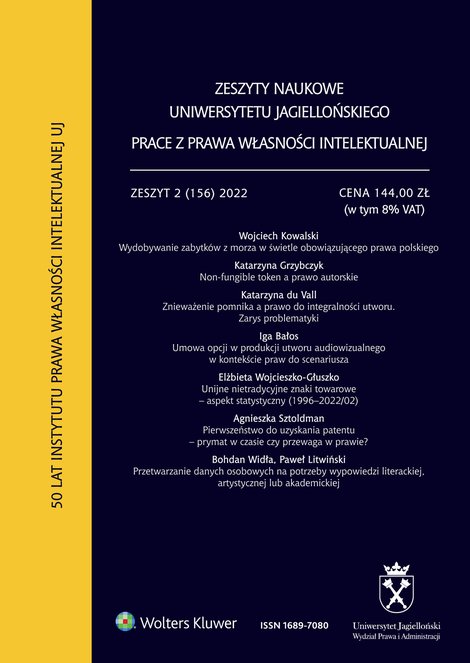 50 LAT INSTYTUTU PRAWA WŁASNOŚCI INTELEKTUALNEJ UJ

ZESZYTY NAUKOWE
UNIWERSYTETU JAGIELLOŃSKIEGO

PRACE Z PRAWA WŁASNOŚCI INTELEKTUALNEJ

ZESZYT 2 (156) 2022

CENA 144,00 ZŁ
(w tym 8% VAT)

Wojciech Kowalski
Wydobywanie zabytków z morza w świetle obowiązującego prawa polskiego

Katarzyna Grzybczyk
Non-fungible token a prawo autorskie

Katarzyna du Vall
Znieważenie pomnika a prawo do integralności utworu. Zarys problematyki

Iga Bałos
Umowa opcji w produkcji utworu audiowizualnego w kontekście praw do scenariusza

Elżbieta Wojcieszko-Głuszko
Unijne nietradycyjne znaki towarowe – aspekt statystyczny (1996–2022/02)

Agnieszka Sztoldman
Pierwszeństwo do uzyskania patentu – prymat w czasie czy przewaga w prawie?

Bohdan Widła, Paweł Litwiński
Przetwarzanie danych osobowych na potrzeby wypowiedzi literackiej, artystycznej lub akademickiej

Wolters Kluwer

ISSN 1689-7080

Uniwersytet Jagielloński
Wydział Prawa i Administracji